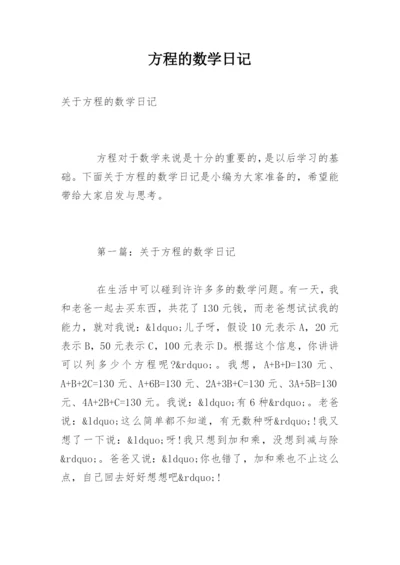 方程的数学日记

关于方程的数学日记

方程对于数学来说是十分的重要的，是以后学习的基础。下面关于方程的数学日记是小编为大家准备的，希望能带给大家启发与思考。

第一篇：关于方程的数学日记

在生活中可以碰到许许多多的数学问题。有一天，我和老爸一起去买东西，共花了130元钱，而老爸想试试我的能力，就对我说：&ldquo;儿子呀，假设10元表示A，20元表示B，50元表示C，100元表示D。根据这个信息，你讲讲可以列多少个方程呢?&rdquo;。我想，A+B+D=130元、A+B+2C=130元、A+6B=130元、2A+3B+C=130元、3A+5B=130元、4A+2B+C=130元。我说：&ldquo;有6种&rdquo;。老爸说：&ldquo;这么简单都不知道，有无数种呀&rdquo;!我又想了一下说：&ldquo;呀!我只想到加和乘，没想到减与除&rdquo;。爸爸又说：&ldquo;你也错了，加和乘也不止这么点，自己回去好好想想吧&rdquo;!